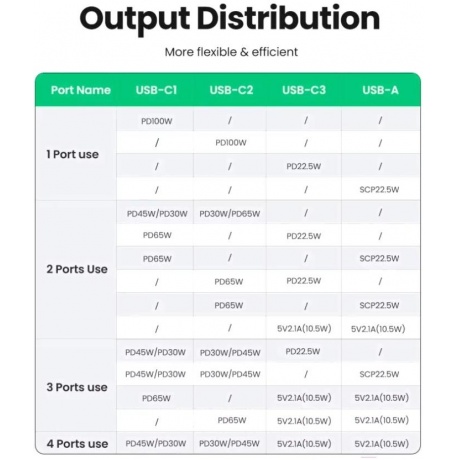 Output Distribution

More flexible & efficient

| Port Name | USB-C1 | USB-C2 | USB-C3 | USB-A |
|---|---|---|---|---|
| 1 Port use | PD100W | / | / | / |
| | / | PD100W | / | / |
| | / | / | PD22.5W | / |
| | / | / | / | SCP22.5W |
| 2 Ports Use | PD45W/PD30W | PD30W/PD65W | / | / |
| | PD65W | / | PD22.5W | / |
| | PD65W | / | / | SCP22.5W |
| | / | PD65W | PD22.5W | / |
| | / | PD65W | / | SCP22.5W |
| | / | / | 5V2.1A(10.5W) | 5V2.1A(10.5W) |
| 3 Ports use | PD45W/PD30W | PD30W/PD45W | PD22.5W | / |
| | PD45W/PD30W | PD30W/PD45W | / | SCP22.5W |
| | PD65W | / | 5V2.1A(10.5W) | 5V2.1A(10.5W) |
| | / | PD65W | 5V2.1A(10.5W) | 5V2.1A(10.5W) |
| 4 Ports use | PD45W/PD30W | PD30W/PD45W | 5V2.1A(10.5W) | 5V2.1A(10.5W) |